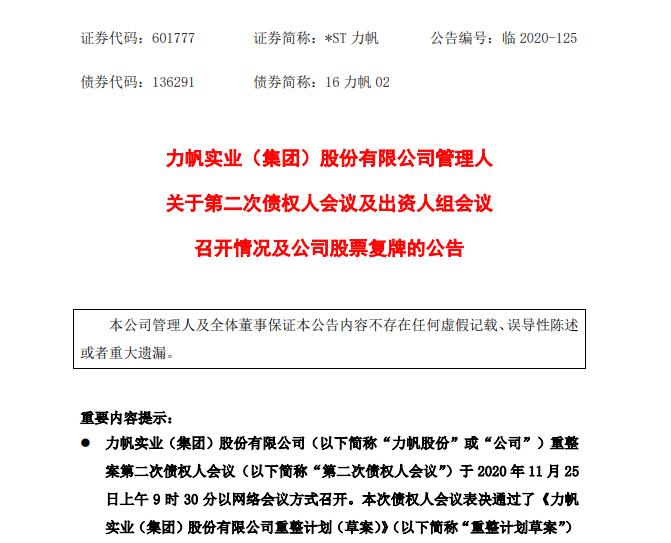 证券代码：601777　　证券简称：*ST 力帆　　公告编号：临 2020-125

债券代码：136291　　债券简称：16 力帆 02

力帆实业（集团）股份有限公司管理人

关于第二次债权人会议及出资人组会议

召开情况及公司股票复牌的公告

本公司管理人及全体董事保证本公告内容不存在任何虚假记载、误导性陈述或者重大遗漏。

重要内容提示：

● 力帆实业（集团）股份有限公司（以下简称“力帆股份”或“公司”）重整案第二次债权人会议（以下简称“第二次债权人会议”）于 2020 年 11 月 25 日上午 9 时 30 分以网络会议方式召开。本次债权人会议表决通过了《力帆实业（集团）股份有限公司重整计划（草案）》（以下简称“重整计划草案”）